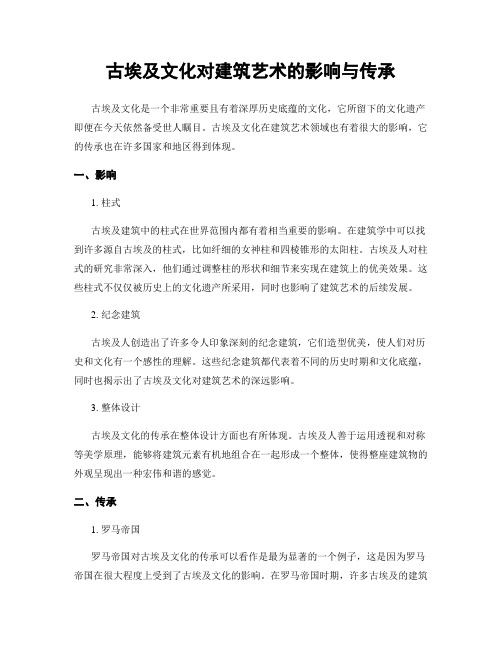 古埃及文化对建筑艺术的影响与传承

古埃及文化是一个非常重要且有着深厚历史底蕴的文化，它所留下的文化遗产即便在今天依然备受世人瞩目。古埃及文化在建筑艺术领域也有着很大的影响，它的传承也在许多国家和地区得到体现。

一、影响

1. 柱式

古埃及建筑中的柱式在世界范围内都有着相当重要的影响。在建筑学中可以找到许多源自古埃及的柱式，比如纤细的女神柱和四棱锥形的太阳柱。古埃及人对柱式的研究非常深入，他们通过调整柱的形状和细节来实现在建筑上的优美效果。这些柱式不仅仅被历史上的文化遗产所采用，同时也影响了建筑艺术的后续发展。

2. 纪念建筑

古埃及人创造出了许多令人印象深刻的纪念建筑，它们造型优美，使人们对历史和文化有一个感性的理解。这些纪念建筑都代表着不同的历史时期和文化底蕴，同时也揭示出了古埃及文化对建筑艺术的深远影响。

3. 整体设计

古埃及文化的传承在整体设计方面也有所体现。古埃及人善于运用透视和对称等美学原理，能够将建筑元素有机地组合在一起形成一个整体，使得整座建筑物的外观呈现出一种宏伟和谐的感觉。

二、传承

1. 罗马帝国

罗马帝国对古埃及文化的传承可以看作是最为显著的一个例子，这是因为罗马帝国在很大程度上受到了古埃及文化的影响。在罗马帝国时期，许多古埃及的建筑